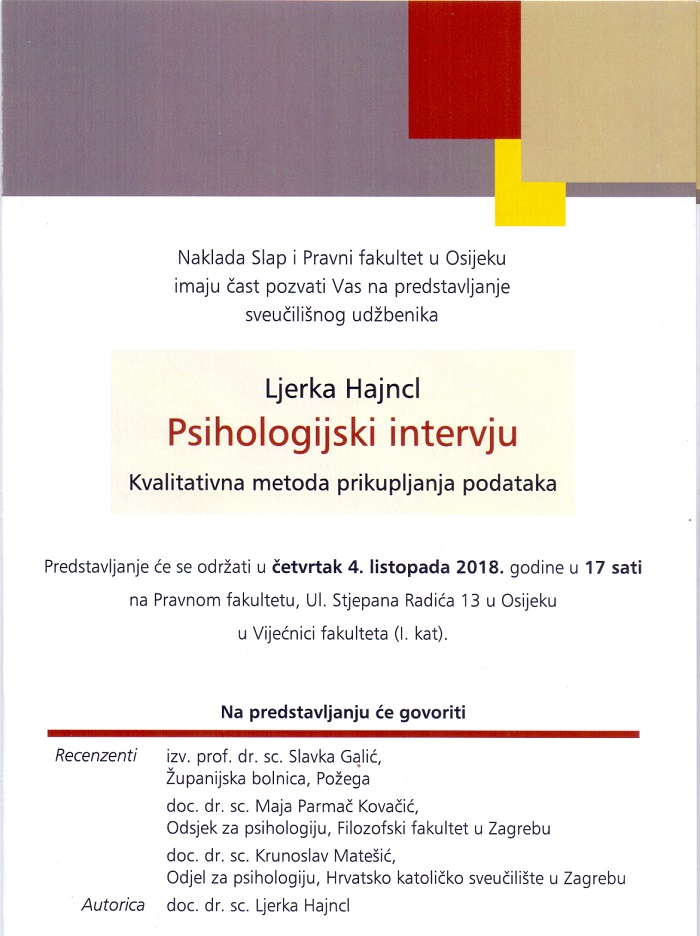 Naklada Slap i Pravni fakultet u Osijeku imaju čast pozvati Vas na predstavljanje sveučilišnog udžbenika

Ljerka Hajncl
Psihologijski intervju
Kvalitativna metoda prikupljanja podataka

Predstavljanje će se održati u četvrtak 4. listopada 2018. godine u 17 sati na Pravnom fakultetu, Ul. Stjepana Radića 13 u Osijeku u Vijećnici fakulteta (I. kat).

Na predstavljanju će govoriti

Recenzenti izv. prof. dr. sc. Slavka Galić, Županijska bolnica, Požega
doc. dr. sc. Maja Parmač Kovačić, Odsjek za psihologiju, Filozofski fakultet u Zagrebu
doc. dr. sc. Krunoslav Matešić, Odjel za psihologiju, Hrvatsko katoličko sveučilište u Zagrebu
Autorica doc. dr. sc. Ljerka Hajncl